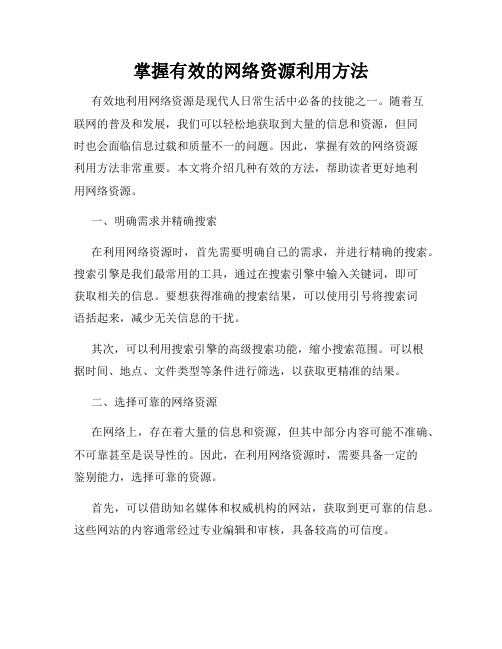 掌握有效的网络资源利用方法

有效地利用网络资源是现代人日常生活中必备的技能之一。随着互联网的普及和发展，我们可以轻松地获取到大量的信息和资源，但同时也会面临信息过载和质量不一的问题。因此，掌握有效的网络资源利用方法非常重要。本文将介绍几种有效的方法，帮助读者更好地利用网络资源。

一、明确需求并精确搜索

在利用网络资源时，首先需要明确自己的需求，并进行精确的搜索。搜索引擎是我们最常用的工具，通过在搜索引擎中输入关键词，即可获取相关的信息。要想获得准确的搜索结果，可以使用引号将搜索词语括起来，减少无关信息的干扰。

其次，可以利用搜索引擎的高级搜索功能，缩小搜索范围。可以根据时间、地点、文件类型等条件进行筛选，以获取更精准的结果。

二、选择可靠的网络资源

在网络上，存在着大量的信息和资源，但其中部分内容可能不准确、不可靠甚至是误导性的。因此，在利用网络资源时，需要具备一定的鉴别能力，选择可靠的资源。

首先，可以借助知名媒体和权威机构的网站，获取到更可靠的信息。这些网站的内容通常经过专业编辑和审核，具备较高的可信度。